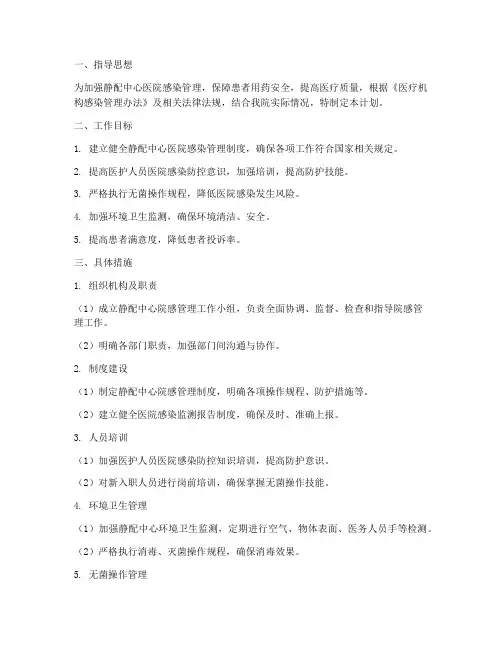 一、指导思想

为加强静配中心医院感染管理，保障患者用药安全，提高医疗质量，根据《医疗机构感染管理办法》及相关法律法规，结合我院实际情况，特制定本计划。

二、工作目标

1. 建立健全静配中心医院感染管理制度，确保各项工作符合国家相关规定。

2. 提高医护人员医院感染防控意识，加强培训，提高防护技能。

3. 严格执行无菌操作规程，降低医院感染发生风险。

4. 加强环境卫生监测，确保环境清洁、安全。

5. 提高患者满意度，降低患者投诉率。

三、具体措施

1. 组织机构及职责

（1）成立静配中心院感管理工作小组，负责全面协调、监督、检查和指导院感管理工作。

（2）明确各部门职责，加强部门间沟通与协作。

2. 制度建设

（1）制定静配中心院感管理制度，明确各项操作规程、防护措施等。

（2）建立健全医院感染监测报告制度，确保及时、准确上报。

3. 人员培训

（1）加强医护人员医院感染防控知识培训，提高防护意识。

（2）对新入职人员进行岗前培训，确保掌握无菌操作技能。

4. 环境卫生管理

（1）加强静配中心环境卫生监测，定期进行空气、物体表面、医务人员手等检测。

（2）严格执行消毒、灭菌操作规程，确保消毒效果。

5. 无菌操作管理